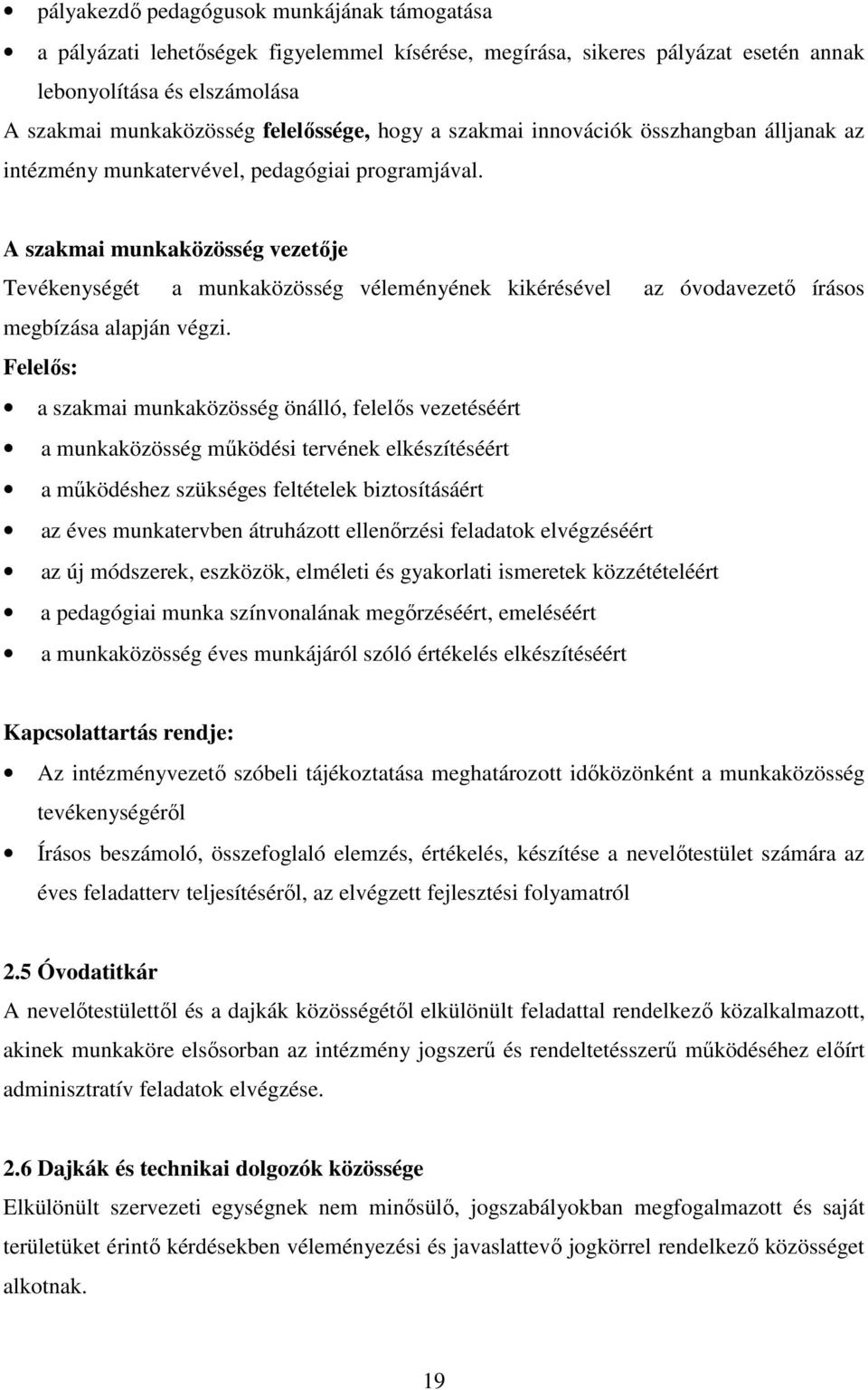 • pályakezdő pedagógusok munkájának támogatása
• a pályázati lehetőségek figyelemmel kísérése, megírása, sikeres pályázat esetén annak lebonyolítása és elszámolása

A szakmai munkaközösség felelőssége, hogy a szakmai innovációk összhangban álljanak az intézmény munkatervével, pedagógiai programjával.

A szakmai munkaközösség vezetője

Tevékenységét a munkaközösség véleményének kikérésével az óvodavezető írásos megbízása alapján végzi.

Felelős:

• a szakmai munkaközösség önálló, felelős vezetéséért
• a munkaközösség működési tervének elkészítéséért
• a működéshez szükséges feltételek biztosításáért
• az éves munkatervben átruházott ellenőrzési feladatok elvégzéséért
• az új módszerek, eszközök, elméleti és gyakorlati ismeretek közzétételéért
• a pedagógiai munka színvonalának megőrzéséért, emeléséért
• a munkaközösség éves munkájáról szóló értékelés elkészítéséért

Kapcsolattartás rendje:

• Az intézményvezető szóbeli tájékoztatása meghatározott időközönként a munkaközösség tevékenységéről
• Írásos beszámoló, összefoglaló elemzés, értékelés, készítése a nevelőtestület számára az éves feladatterv teljesítéséről, az elvégzett fejlesztési folyamatról

2.5 Óvodatitkár

A nevelőtestülettől és a dajkák közösségétől elkülönült feladattal rendelkező közalkalmazott, akinek munkaköre elsősorban az intézmény jogszerű és rendeltetésszerű működéséhez előírt adminisztratív feladatok elvégzése.

2.6 Dajkák és technikai dolgozók közössége

Elkülönült szervezeti egységnek nem minősülő, jogszabályokban megfogalmazott és saját területüket érintő kérdésekben véleményezési és javaslattevő jogkörrel rendelkező közösséget alkotnak.

19